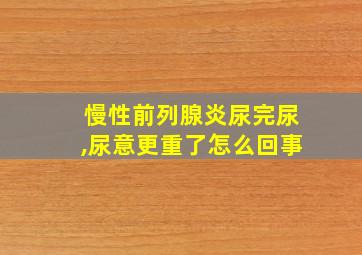 慢性前列腺炎尿完尿,尿意更重了怎么回事